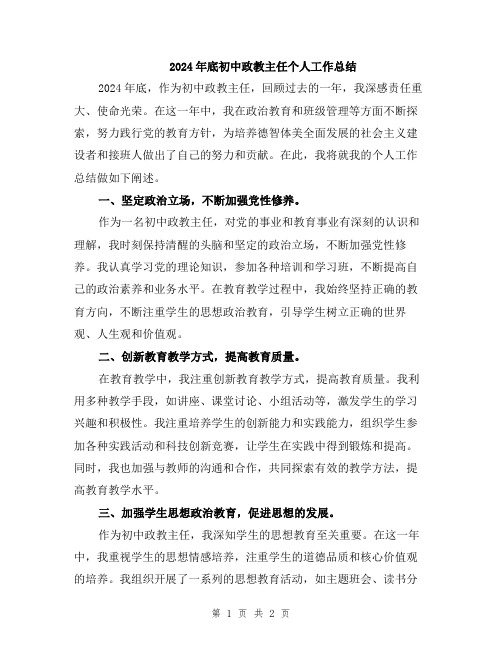 2024年底初中政教主任个人工作总结

2024年底，作为初中政教主任，回顾过去的一年，我深感责任重大、使命光荣。在这一年中，我在政治教育和班级管理等方面不断探索，努力践行党的教育方针，为培养德智体美全面发展的社会主义建设者和接班人做出了自己的努力和贡献。在此，我将就我的个人工作总结做如下阐述。

一、坚定政治立场，不断加强党性修养。

作为一名初中政教主任，对党的事业和教育事业有深刻的认识和理解，我时刻保持清醒的头脑和坚定的政治立场，不断加强党性修养。我认真学习党的理论知识，参加各种培训和学习班，不断提高自己的政治素养和业务水平。在教育教学过程中，我始终坚持正确的教育方向，不断注重学生的思想政治教育，引导学生树立正确的世界观、人生观和价值观。

二、创新教育教学方式，提高教育质量。

在教育教学中，我注重创新教育教学方式，提高教育质量。我利用多种教学手段，如讲座、课堂讨论、小组活动等，激发学生的学习兴趣和积极性。我注重培养学生的创新能力和实践能力，组织学生参加各种实践活动和科技创新竞赛，让学生在实践中得到锻炼和提高。同时，我也加强与教师的沟通和合作，共同探索有效的教学方法，提高教育教学水平。

三、加强学生思想政治教育，促进思想的发展。

作为初中政教主任，我深知学生的思想教育至关重要。在这一年中，我重视学生的思想情感培养，注重学生的道德品质和核心价值观的培养。我组织开展了一系列的思想教育活动，如主题班会、读书分

第 1 页 共 2 页